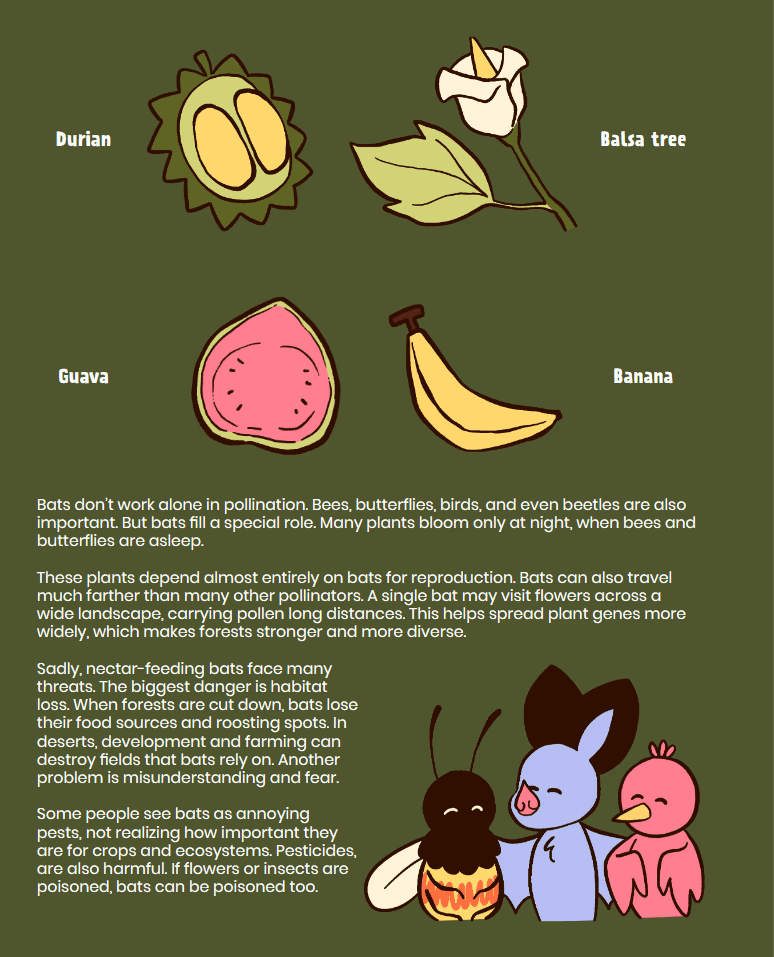 Durian

Balsa tree

Guava

Banana

Bats don't work alone in pollination. Bees, butterflies, birds, and even beetles are also important. But bats fill a special role. Many plants bloom only at night, when bees and butterflies are asleep.

These plants depend almost entirely on bats for reproduction. Bats can also travel much farther than many other pollinators. A single bat may visit flowers across a wide landscape, carrying pollen long distances. This helps spread plant genes more widely, which makes forests stronger and more diverse.

Sadly, nectar-feeding bats face many threats. The biggest danger is habitat loss. When forests are cut down, bats lose their food sources and roosting spots. In deserts, development and farming can destroy fields that bats rely on. Another problem is misunderstanding and fear.

Some people see bats as annoying pests, not realizing how important they are for crops and ecosystems. Pesticides, are also harmful. If flowers or insects are poisoned, bats can be poisoned too.